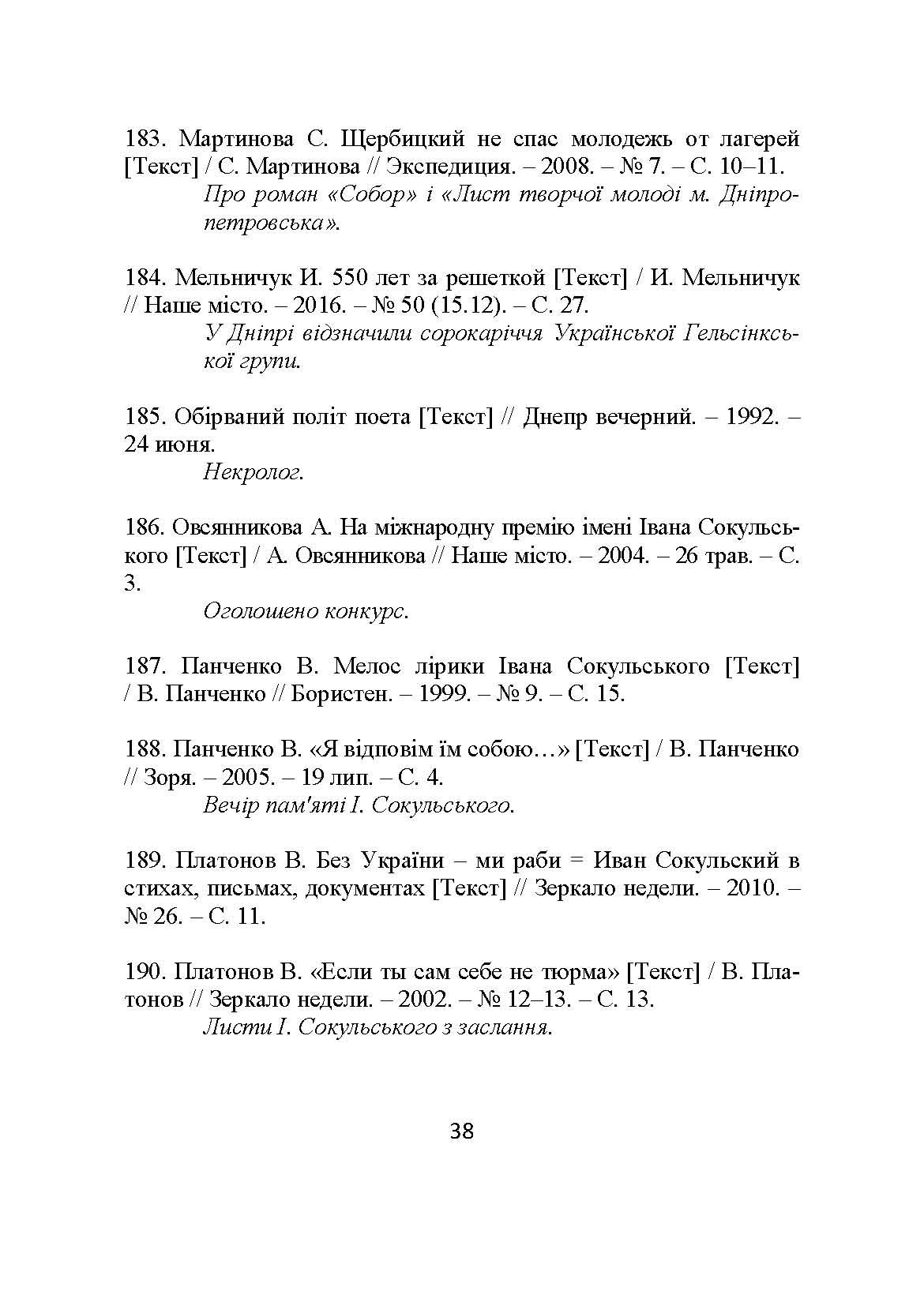 183. Мартинова С. Щербицкий не спас молодежь от лагерей [Текст] / С. Мартинова // Экспедиция. – 2008. – № 7. – С. 10–11.

Про роман «Собор» і «Лист творчої молоді м. Дніпропетровська».

184. Мельничук И. 550 лет за решеткой [Текст] / И. Мельничук // Наше місто. – 2016. – № 50 (15.12). – С. 27.

У Дніпрі відзначили сорокаріччя Української Гельсінкської групи.

185. Обірваний політ поета [Текст] // Днепр вечерний. – 1992. – 24 июня.

Некролог.

186. Овсянникова А. На міжнародну премію імені Івана Сокульського [Текст] / А. Овсянникова // Наше місто. – 2004. – 26 трав. – С. 3.

Оголошено конкурс.

187. Панченко В. Мелос лірики Івана Сокульського [Текст] / В. Панченко // Бористен. – 1999. – № 9. – С. 15.

188. Панченко В. «Я відповім їм собою…» [Текст] / В. Панченко // Зоря. – 2005. – 19 лип. – С. 4.

Вечір пам'яті І. Сокульського.

189. Платонов В. Без України – ми раби = Иван Сокульский в стихах, письмах, документах [Текст] // Зеркало недели. – 2010. – № 26. – С. 11.

190. Платонов В. «Если ты сам себе не тюрма» [Текст] / В. Платонов // Зеркало недели. – 2002. – № 12–13. – С. 13.

Листи І. Сокульського з заслання.

38